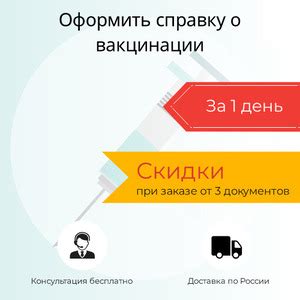 Оформить справку о вакцинации

За 1 день

Скидки
при заказе от 3 документов

Консультация бесплатно

Доставка по России